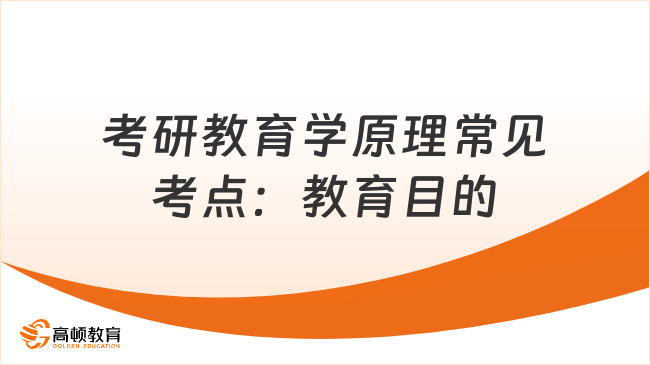 考研教育学原理常见考点：教育目的

高顿教育
GOLDEN EDUCATION